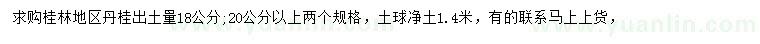 求购桂林地区丹桂出土量18公分;20公分以上两个规格，土球净土1.4米，有的联系马上上货，